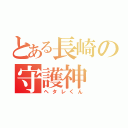 とある長崎の守護神
ヘタレくん